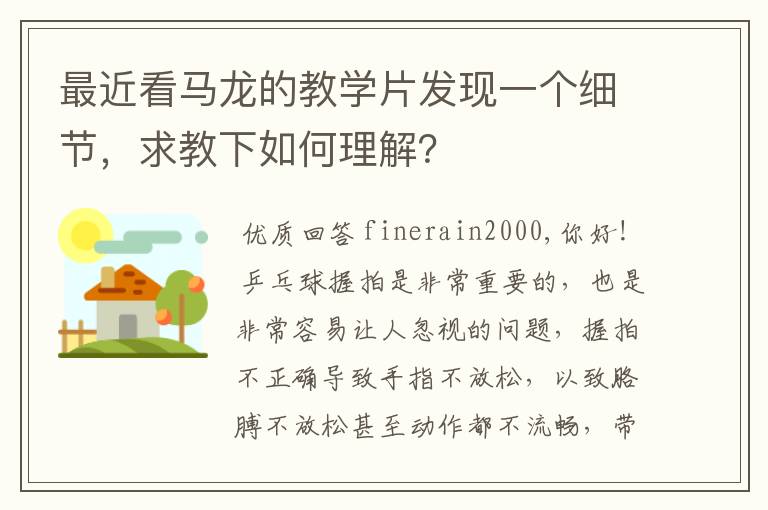 最近看马龙的教学片发现一个细节，求教下如何理解?

优质回答 finerain2000，你好！乒乓球握拍是非常重要的，也是非常容易让人忽视的问题，握拍不正确导致手指不放松，以致胳膊不放松甚至动作都不流畅，带